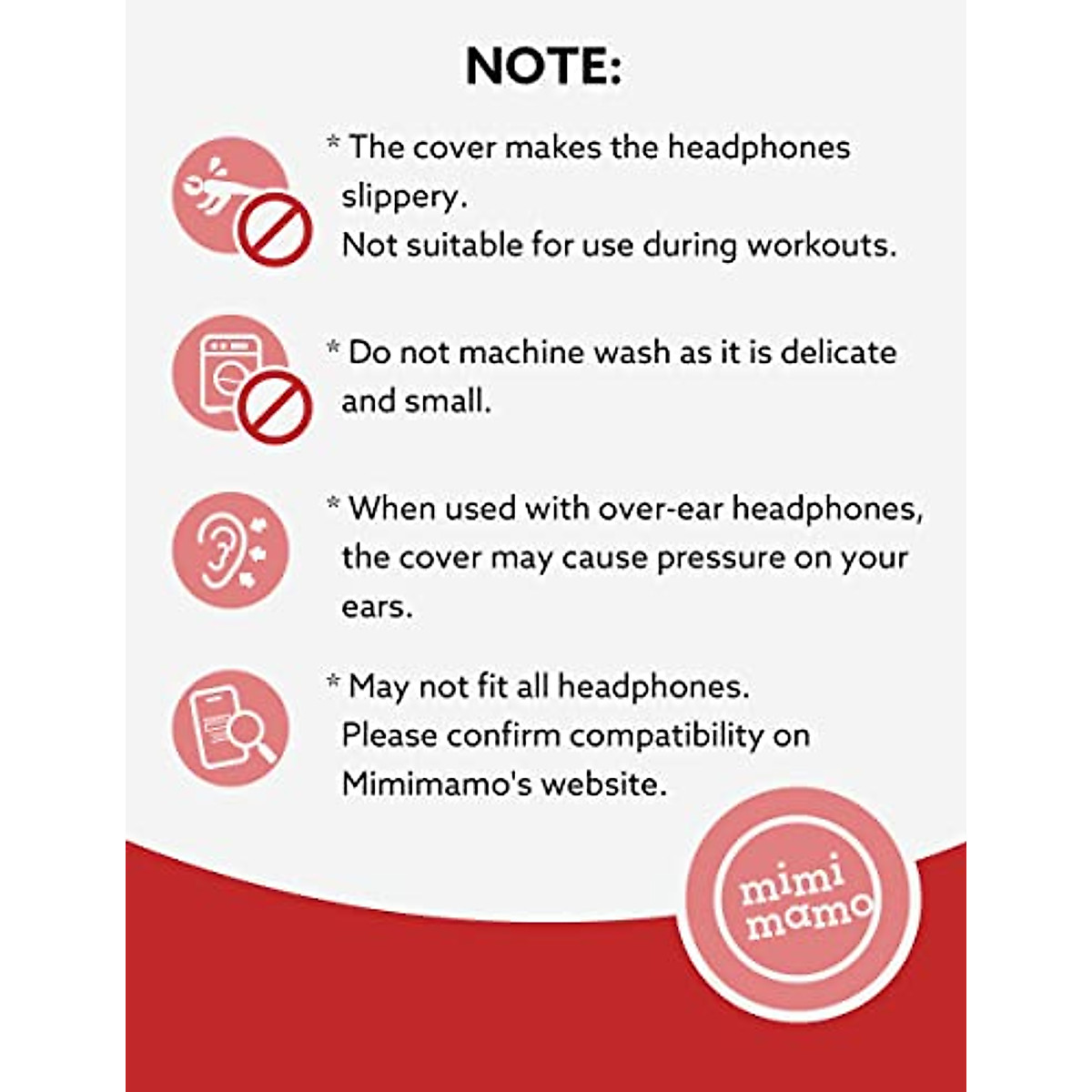 NOTE:

* The cover makes the headphones slippery.
Not suitable for use during workouts.

* Do not machine wash as it is delicate and small.

* When used with over-ear headphones, the cover may cause pressure on your ears.

* May not fit all headphones.
Please confirm compatibility on Mimimamo's website.

mimi
mamo